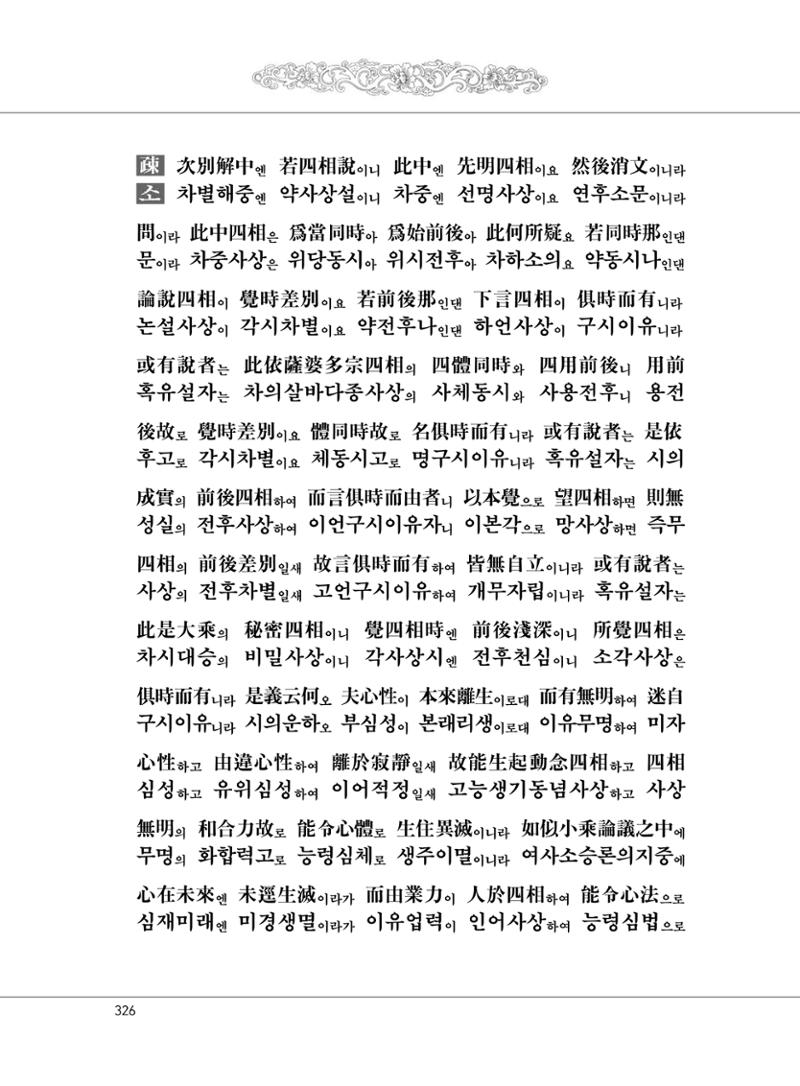 疎 次別解中엔 若四相說이니 此中엔 先明四相이요 然後消文이니라
소 차별해중엔 약사상설이니 차중엔 선명사상이요 연후소문이니라

問이라 此中四相은 爲當同時아 爲始前後아 此何所疑요 若同時那인댄
문이라 차중사상은 위당동시아 위시전후아 차하소의요 약동시나인댄

論說四相이 覺時差別이요 若前後那인댄 下言四相이 俱時而有니라
논설사상이 각시차별이요 약전후나인댄 하언사상이 구시이유니라

或有說者는 此依薩婆多宗四相의 四體同時와 四用前後니 用前
혹유설자는 차의살바다종사상의 사체동시와 사용전후니 용전

後故로 覺時差別이요 體同時故로 名俱時而有니라 或有說者는 是依
후고로 각시차별이요 체동시고로 명구시이유니라 혹유설자는 시의

成實의 前後四相하여 而言俱時而由者니 以本覺으로 望四相하면 則無
성실의 전후사상하여 이언구시이유자니 이본각으로 망사상하면 즉무

四相의 前後差別일새 故言俱時而有하여 皆無自立이니라 或有說者는
사상의 전후차별일새 고언구시이유하여 개무자립이니라 혹유설자는

此是大乘의 秘密四相이니 覺四相時엔 前後淺深이니 所覺四相은
차시대승의 비밀사상이니 각사상시엔 전후천심이니 소각사상은

俱時而有니라 是義云何오 夫心性이 本來離生이로대 而有無明하여 迷自
구시이유니라 시의운하오 부심성이 본래리생이로대 이유무명하여 미자

心性하고 由違心性하여 離於寂靜일새 故能生起動念四相하고 四相
심성하고 유위심성하여 이어적정일새 고능생기동념사상하고 사상

無明의 和合力故로 能令心體로 生住異滅이니라 如似小乘論議之中에
무명의 화합력고로 능령심체로 생주이멸이니라 여사소승론의지중에

心在未來엔 未逕生滅이라가 而由業力이 人於四相하여 能令心法으로
심재미래엔 미경생멸이라가 이유업력이 인어사상하여 능령심법으로

326